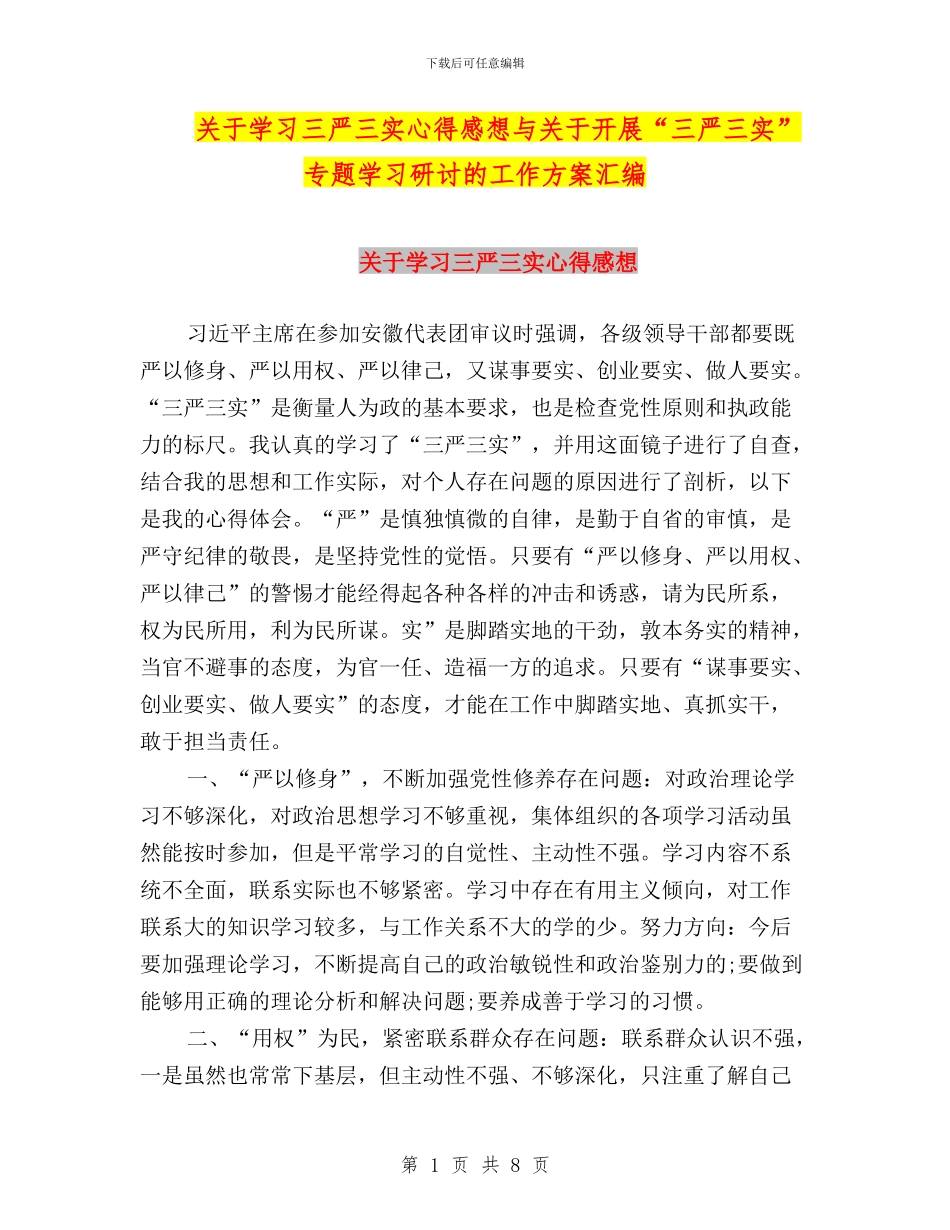 下载后可任意编辑

关于学习三严三实心得感想与关于开展“三严三实”专题学习研讨的工作方案汇编

关于学习三严三实心得感想

习近平主席在参加安徽代表团审议时强调，各级领导干部都要既严以修身、严以用权、严以律己，又谋事要实、创业要实、做人要实。“三严三实”是衡量人为政的基本要求，也是检查党性原则和执政能力的标尺。我认真的学习了“三严三实”，并用这面镜子进行了自查，结合我的思想和工作实际，对个人存在问题的原因进行了剖析，以下是我的心得体会。“严”是慎独慎微的自律，是勤于自省的审慎，是严守纪律的敬畏，是坚持党性的觉悟。只要有“严以修身、严以用权、严以律己”的警惕才能经得起各种各样的冲击和诱惑，请为民所系，权为民所用，利为民所谋。实”是脚踏实地的干劲，敦本务实的精神，当官不避事的态度，为官一任、造福一方的追求。只要有“谋事要实、创业要实、做人要实”的态度，才能在工作中脚踏实地、真抓实干，敢于担当责任。

一、“严以修身”，不断加强党性修养存在问题：对政治理论学习不够深化，对政治思想学习不够重视，集体组织的各项学习活动虽然能按时参加，但是平常学习的自觉性、主动性不强。学习内容不系统不全面，联系实际也不够紧密。学习中存在有用主义倾向，对工作联系大的知识学习较多，与工作关系不大的学的少。努力方向：今后要加强理论学习，不断提高自己的政治敏锐性和政治鉴别力的;要做到能够用正确的理论分析和解决问题;要养成善于学习的习惯。

二、“用权”为民，紧密联系群众存在问题：联系群众认识不强，一是虽然也常常下基层，但主动性不强、不够深化，只注重了解自己

第 1 页 共 8 页